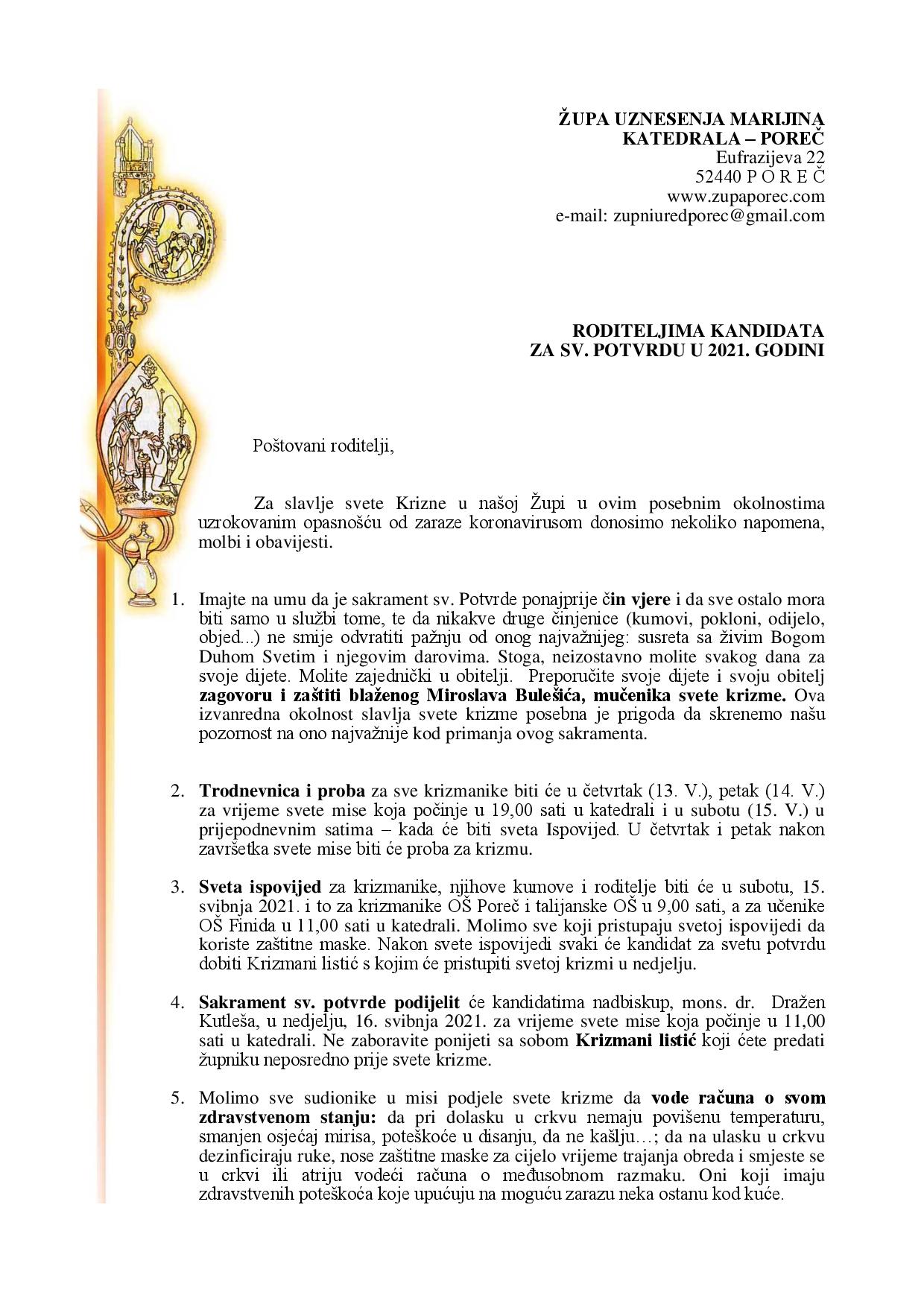 ŽUPA UZNESENJA MARIJINA
KATEDRALA – POREČ
Eufrazijeva 22
52440 P O R E Č
www.zupaporec.com
e-mail: zupniuredporec@gmail.com

RODITELJIMA KANDIDATA
ZA SV. POTVRDU U 2021. GODINI

Poštovani roditelji,

Za slavlje svete Krizne u našoj Župi u ovim posebnim okolnostima uzrokovanim opasnošću od zaraze koronavirusom donosimo nekoliko napomena, molbi i obavijesti.

1. Imajte na umu da je sakrament sv. Potvrde ponajprije čin vjere i da sve ostalo mora biti samo u službi tome, te da nikakve druge činjenice (kumovi, pokloni, odijelo, objed...) ne smije odvratiti pažnju od onog najvažnijeg: susreta sa živim Bogom Duhom Svetim i njegovim darovima. Stoga, neizostavno molite svakog dana za svoje dijete. Molite zajednički u obitelji. Preporučite svoje dijete i svoju obitelj zagovoru i zaštiti blaženog Miroslava Bulešića, mučenika svete krizme. Ova izvanredna okolnost slavlja svete krizme posebna je prigoda da skrenemo našu pozornost na ono najvažnije kod primanja ovog sakramenta.

2. Trodnevnica i proba za sve krizmanike biti će u četvrtak (13. V.), petak (14. V.) za vrijeme svete mise koja počinje u 19,00 sati u katedrali i u subotu (15. V.) u prijepodnevnim satima – kada će biti sveta Ispovijed. U četvrtak i petak nakon završetka svete mise biti će proba za krizmu.

3. Sveta ispovijed za krizmanike, njihove kumove i roditelje biti će u subotu, 15. svibnja 2021. i to za krizmanike OŠ Poreč i talijanske OŠ u 9,00 sati, a za učenike OŠ Finida u 11,00 sati u katedrali. Molimo sve koji pristupaju svetoj ispovijedi da koriste zaštitne maske. Nakon svete ispovijedi svaki će kandidat za svetu potvrdu dobiti Krizmani listić s kojim će pristupiti svetoj krizmi u nedjelju.

4. Sakrament sv. potvrde podijelit će kandidatima nadbiskup, mons. dr. Dražen Kutleša, u nedjelju, 16. svibnja 2021. za vrijeme svete mise koja počinje u 11,00 sati u katedrali. Ne zaboravite ponijeti sa sobom Krizmani listić koji ćete predati župniku neposredno prije svete krizme.

5. Molimo sve sudionike u misi podjele svete krizme da vode računa o svom zdravstvenom stanju: da pri dolasku u crkvu nemaju povišenu temperaturu, smanjen osjećaj mirisa, poteškoće u disanju, da ne kašlju…; da na ulasku u crkvu dezinficiraju ruke, nose zaštitne maske za cijelo vrijeme trajanja obreda i smjeste se u crkvi ili atriju vodeći računa o međusobnom razmaku. Oni koji imaju zdravstvenih poteškoća koje upućuju na moguću zarazu neka ostanu kod kuće.